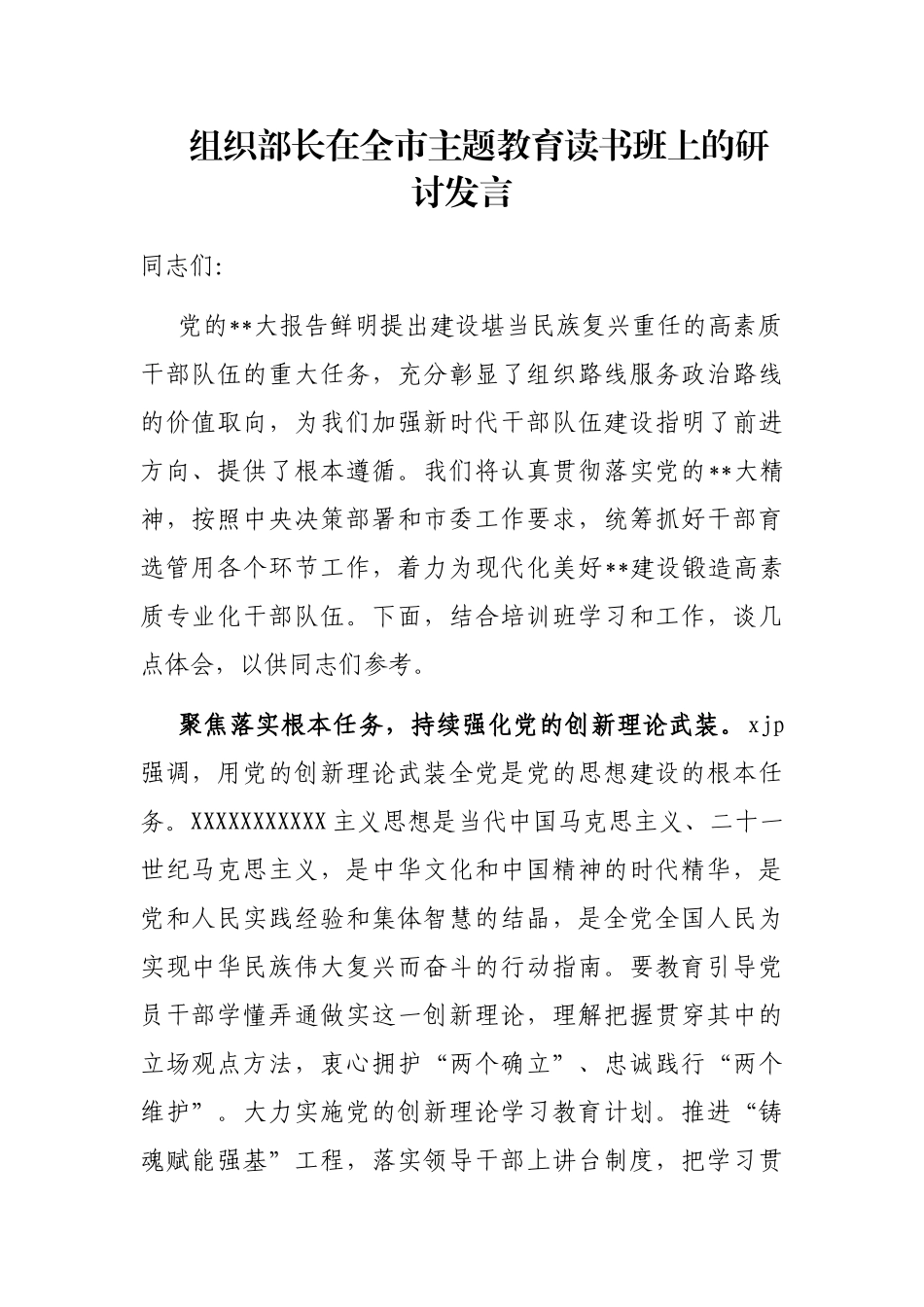 组织部长在全市主题教育读书班上的研讨发言

同志们:

党的**大报告鲜明提出建设堪当民族复兴重任的高素质干部队伍的重大任务，充分彰显了组织路线服务政治路线的价值取向，为我们加强新时代干部队伍建设指明了前进方向、提供了根本遵循。我们将认真贯彻落实党的**大精神，按照中央决策部署和市委工作要求，统筹抓好干部育选管用各个环节工作，着力为现代化美好**建设锻造高素质专业化干部队伍。下面，结合培训班学习和工作，谈几点体会，以供同志们参考。

聚焦落实根本任务，持续强化党的创新理论武装。xjp强调，用党的创新理论武装全党是党的思想建设的根本任务。XXXXXXXXXXX主义思想是当代中国马克思主义、二十一世纪马克思主义，是中华文化和中国精神的时代精华，是党和人民实践经验和集体智慧的结晶，是全党全国人民为实现中华民族伟大复兴而奋斗的行动指南。要教育引导党员干部学懂弄通做实这一创新理论，理解把握贯穿其中的立场观点方法，衷心拥护“两个确立”、忠诚践行“两个维护”。大力实施党的创新理论学习教育计划。推进“铸魂赋能强基”工程，落实领导干部上讲台制度，把学习贯